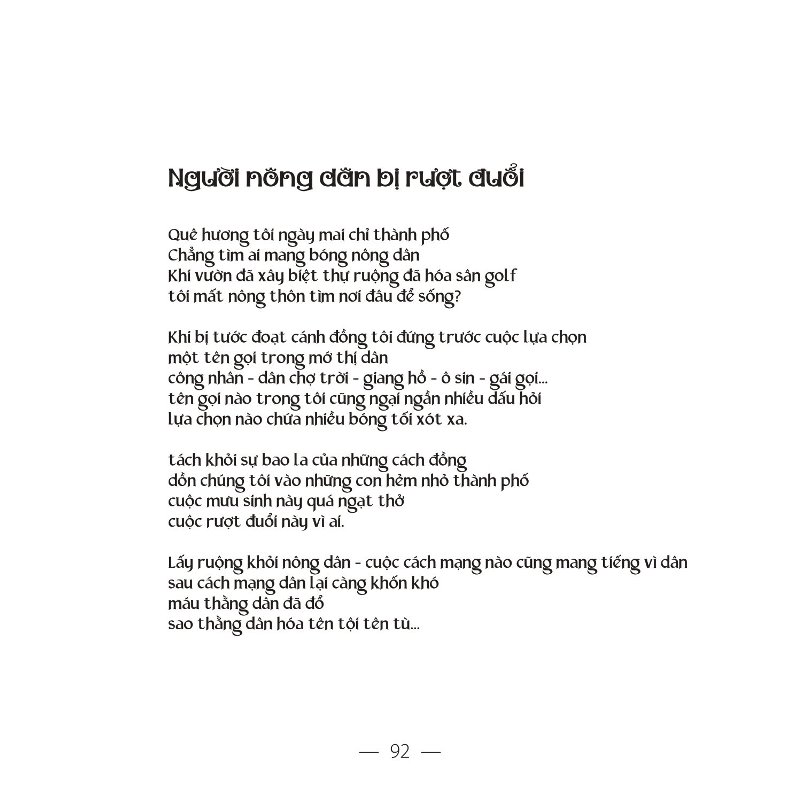 Người nông dân bị rượt đuổi

Quê hương tôi ngày mai chỉ thành phố
Chẳng tìm ai mang bóng nông dân
Khi vườn đã xây biệt thự ruộng đã hóa sân golf
tôi mất nông thôn tìm nơi đâu để sống?

Khi bị tước đoạt cánh đồng tôi đứng trước cuộc lựa chọn
một tên gọi trong mớ thị dân
công nhân - dân chợ trời - giang hồ - ô sin - gái gọi...
tên gọi nào trong tôi cũng ngại ngần nhiều dấu hỏi
lựa chọn nào chứa nhiều bóng tối xót xa.

tách khỏi sự bao la của những cách đồng
dồn chúng tôi vào những con hẻm nhỏ thành phố
cuộc mưu sinh này quá ngạt thở
cuộc rượt đuổi này vì ai.

Lấy ruộng khỏi nông dân - cuộc cách mạng nào cũng mang tiếng vì dân
sau cách mạng dân lại càng khốn khó
máu thằng dân đã đổ
sao thằng dân hóa tên tội tên tù...

— 92 —